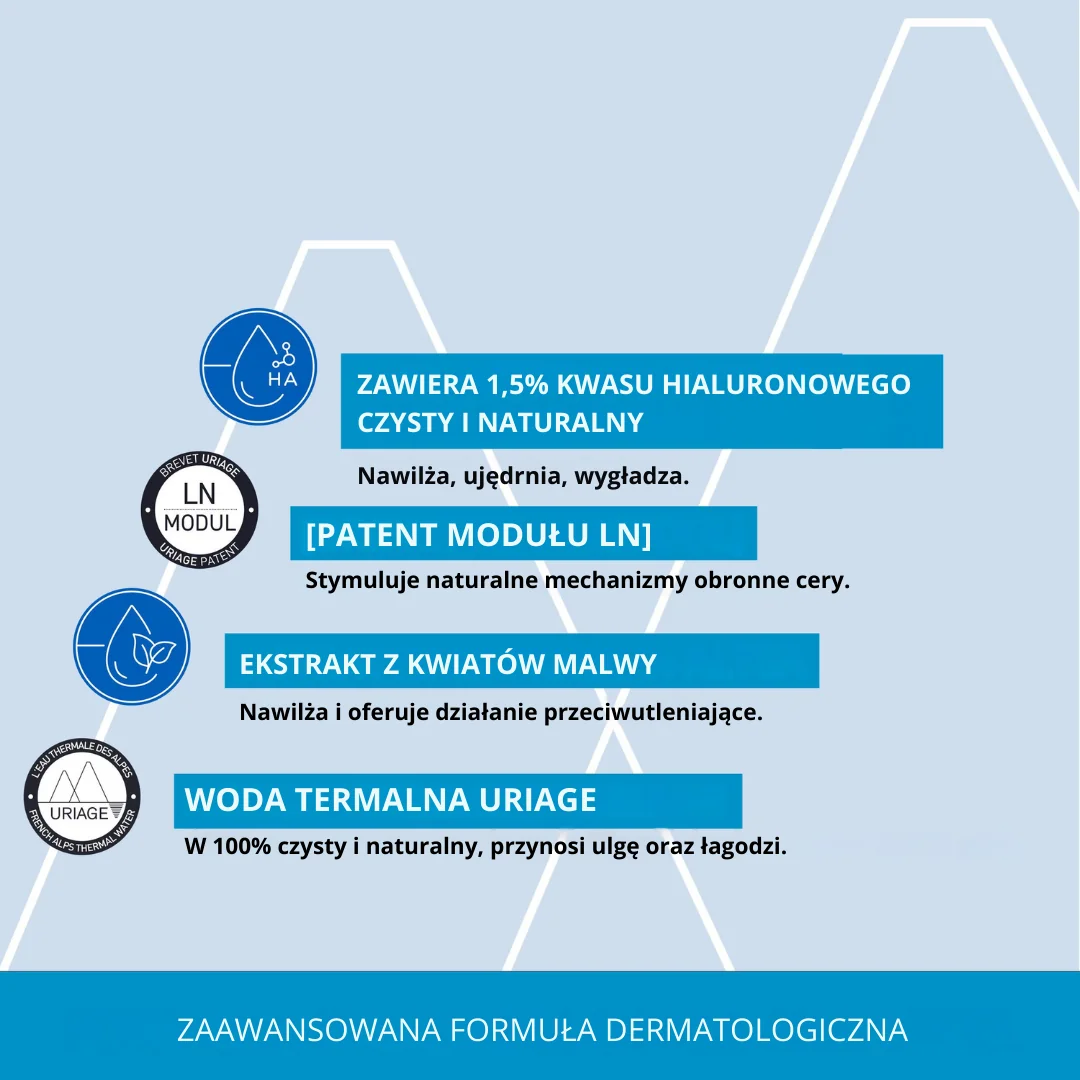 HA

ZAWIERA 1,5% KWASU HIALURONOWEGO CZYSTY I NATURALNY

Nawilża, ujędrnia, wygładza.

BREVET URIAGE
LN
MODUL
URIAGE PATENT

[PATENT MODUŁU LN]

Stymuluje naturalne mechanizmy obronne cery.

EKSTRAKT Z KWIATÓW MALWY

Nawilża i oferuje działanie przeciwutleniające.

L'EAU THERMALE DES ALPES
URIAGE
FRENCH ALPS THERMAL WATER

WODA TERMALNA URIAGE

W 100% czysty i naturalny, przynosi ulgę oraz łagodzi.

ZAAWANSOWANA FORMUŁA DERMATOLOGICZNA